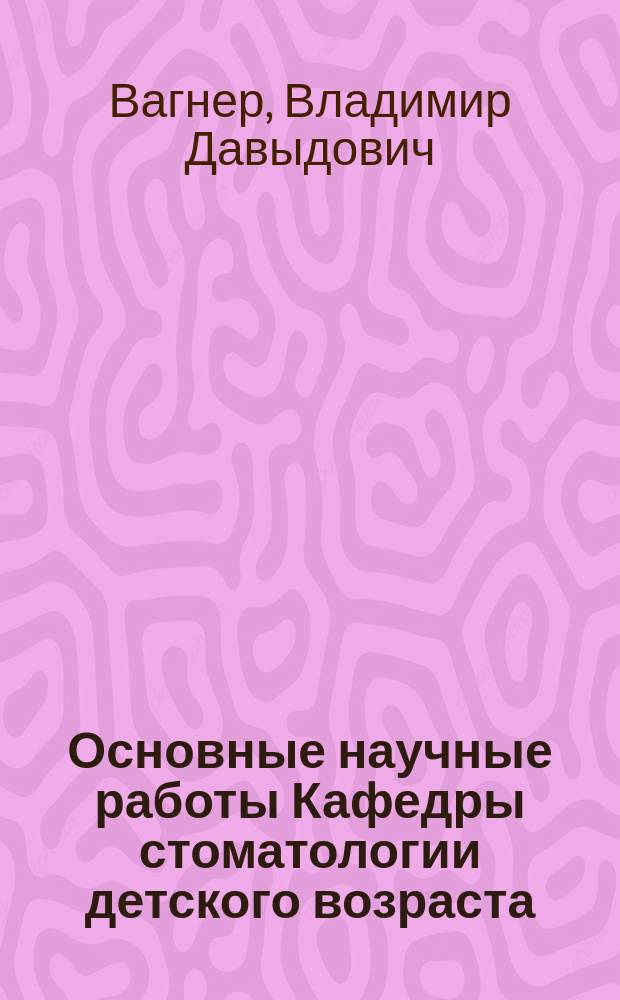 Вагнер, Владимир Давыдович

Основные научные работы Кафедры стоматологии детского возраста